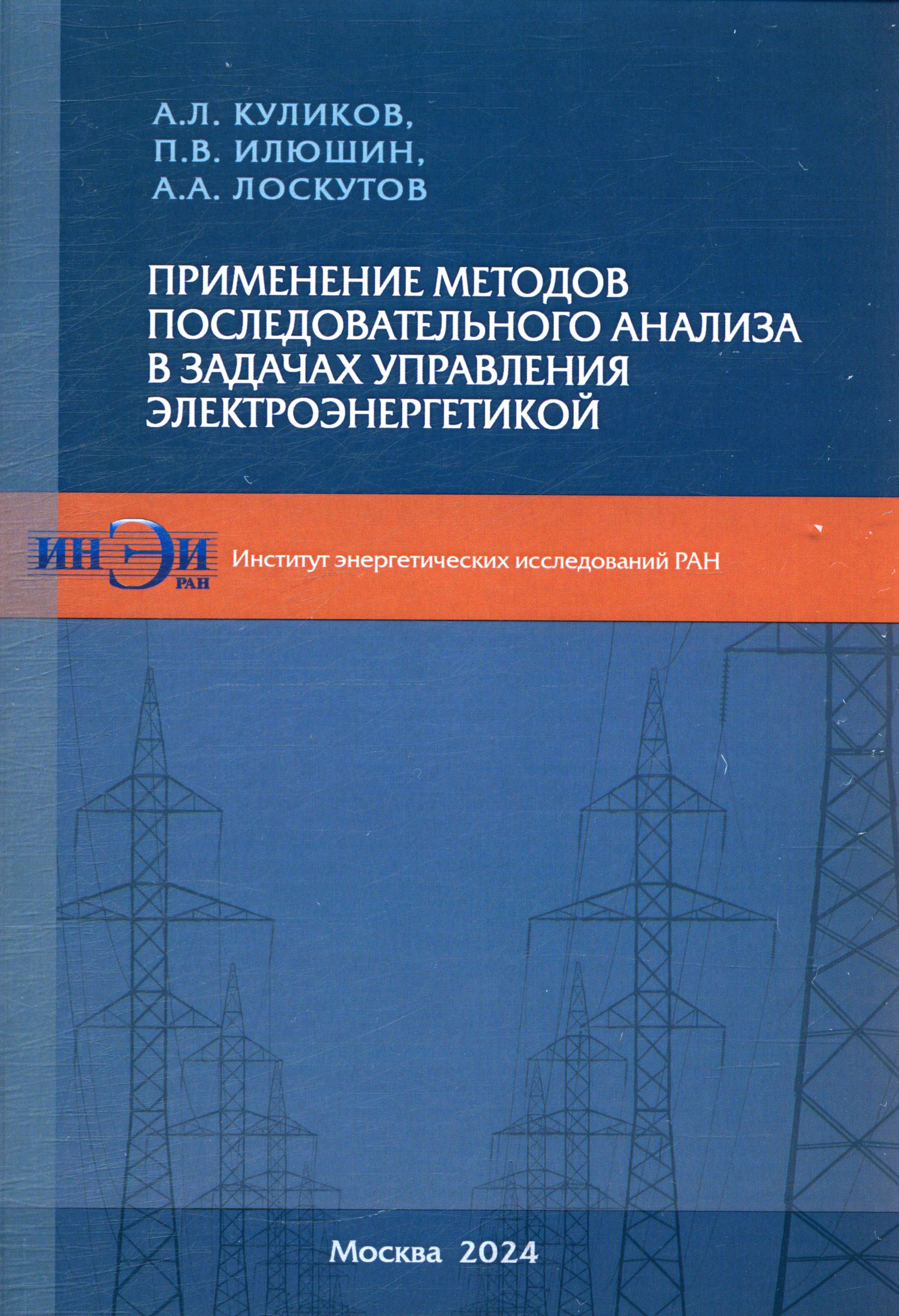 А.Л. КУЛИКОВ,
П.В. ИЛЮШИН,
А.А. ЛОСКУТОВ

ПРИМЕНЕНИЕ МЕТОДОВ ПОСЛЕДОВАТЕЛЬНОГО АНАЛИЗА В ЗАДАЧАХ УПРАВЛЕНИЯ ЭЛЕКТРОЭНЕРГЕТИКОЙ

ИНЭИ
РАН

Институт энергетических исследований РАН

Москва 2024